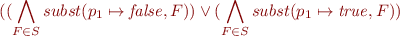 $((\bigwedge_{F \in S} subst(p_1 \mapsto false, F)) \vee (\bigwedge_{F \in S} subst(p_1 \mapsto true, F))$